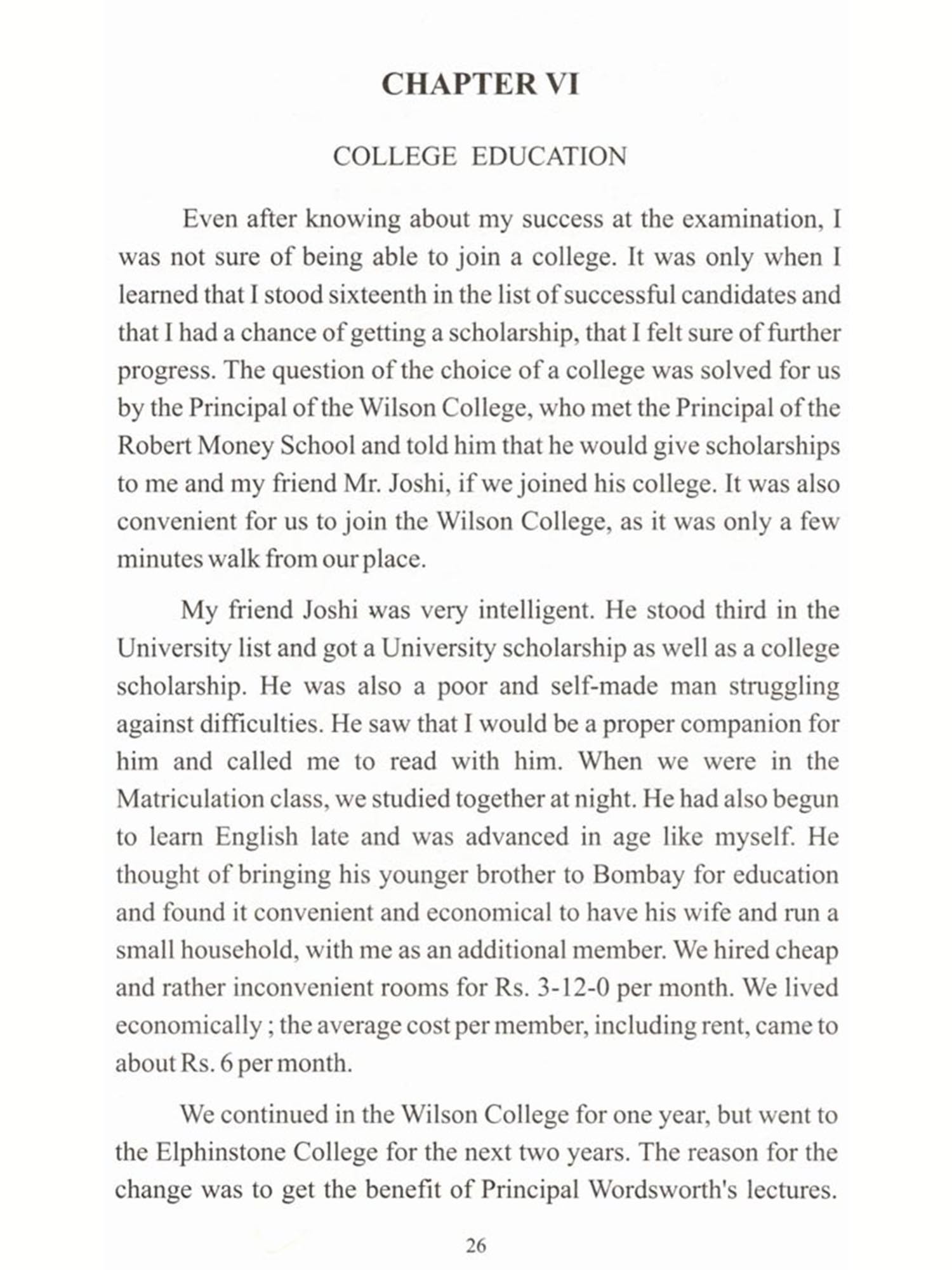 CHAPTER VI

COLLEGE EDUCATION

Even after knowing about my success at the examination, I was not sure of being able to join a college. It was only when I learned that I stood sixteenth in the list of successful candidates and that I had a chance of getting a scholarship, that I felt sure of further progress. The question of the choice of a college was solved for us by the Principal of the Wilson College, who met the Principal of the Robert Money School and told him that he would give scholarships to me and my friend Mr. Joshi, if we joined his college. It was also convenient for us to join the Wilson College, as it was only a few minutes walk from our place.

My friend Joshi was very intelligent. He stood third in the University list and got a University scholarship as well as a college scholarship. He was also a poor and self-made man struggling against difficulties. He saw that I would be a proper companion for him and called me to read with him. When we were in the Matriculation class, we studied together at night. He had also begun to learn English late and was advanced in age like myself. He thought of bringing his younger brother to Bombay for education and found it convenient and economical to have his wife and run a small household, with me as an additional member. We hired cheap and rather inconvenient rooms for Rs. 3-12-0 per month. We lived economically ; the average cost per member, including rent, came to about Rs. 6 per month.

We continued in the Wilson College for one year, but went to the Elphinstone College for the next two years. The reason for the change was to get the benefit of Principal Wordsworth's lectures.

26